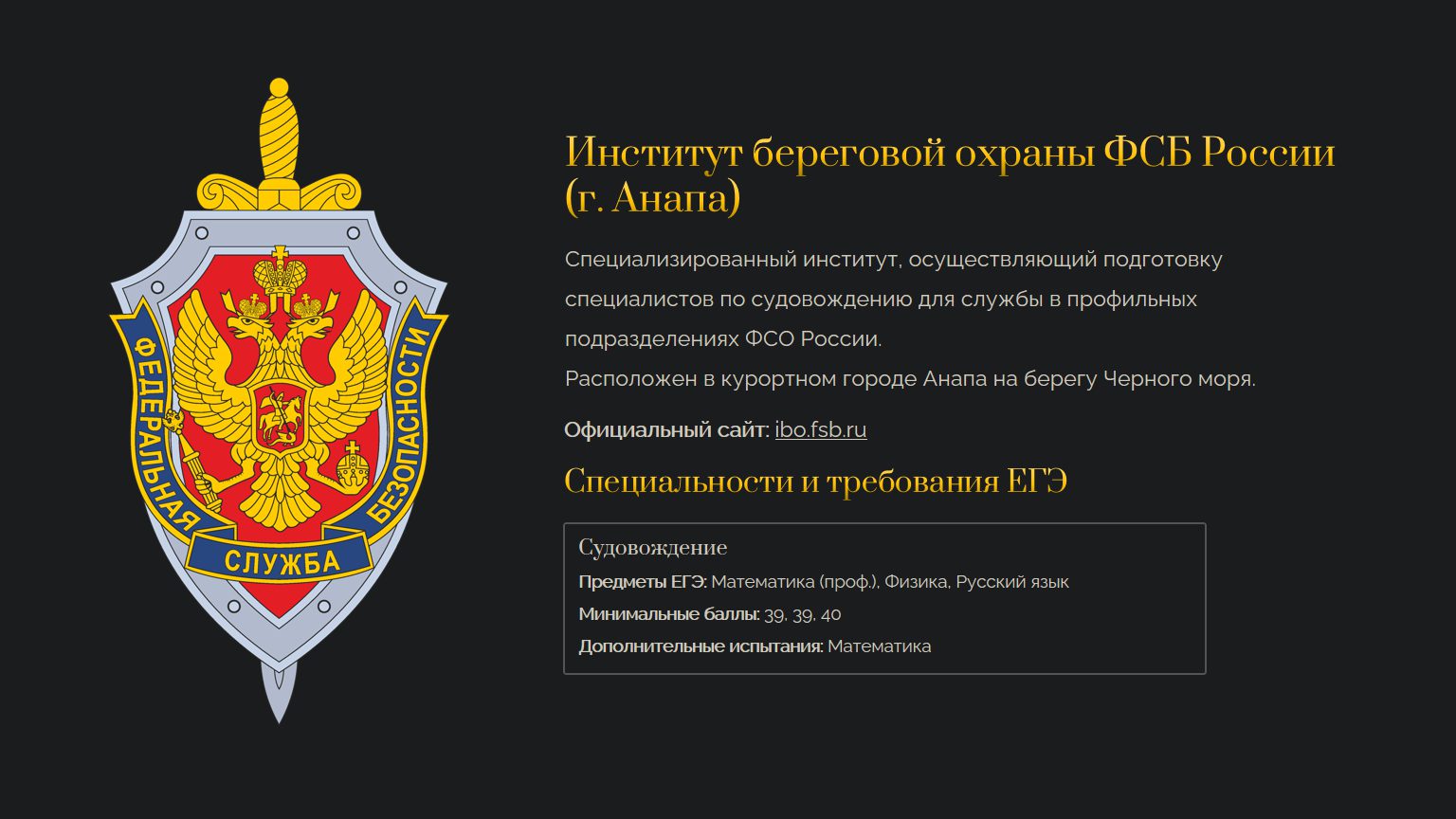 ФЕДЕРАЛЬНАЯ
СЛУЖБА
БЕЗОПАСНОСТИ

Институт береговой охраны ФСБ России (г. Анапа)

Специализированный институт, осуществляющий подготовку специалистов по судовождению для службы в профильных подразделениях ФСО России.
Расположен в курортном городе Анапа на берегу Черного моря.

Официальный сайт: ibo.fsb.ru

Специальности и требования ЕГЭ

Судовождение
Предметы ЕГЭ: Математика (проф.), Физика, Русский язык
Минимальные баллы: 39, 39, 40
Дополнительные испытания: Математика